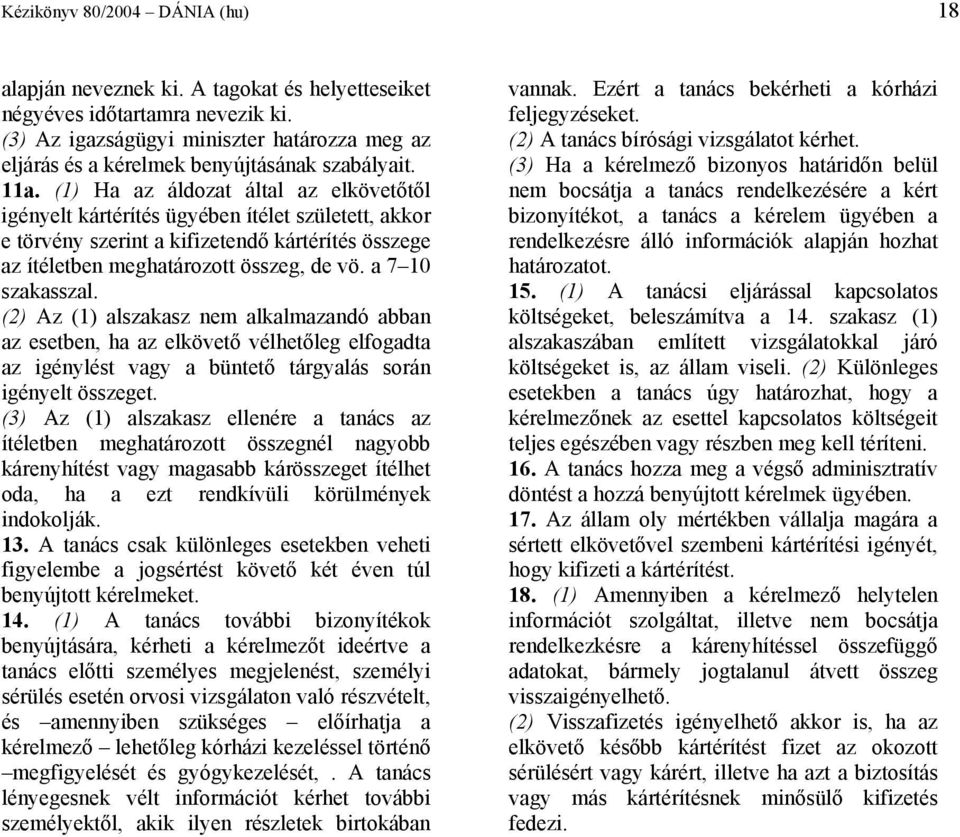 Kézikönyv 80/2004 – DÁNIA (hu) 18

alapján neveznek ki. A tagokat és helyetteseiket négyéves időtartamra nevezik ki.
(3) Az igazságügyi miniszter határozza meg az eljárás és a kérelmek benyújtásának szabályait.
11a. (1) Ha az áldozat által az elkövetőtől igényelt kártérítés ügyében ítélet született, akkor e törvény szerint a kifizetendő kártérítés összege az ítéletben meghatározott összeg, de vö. a 7–10 szakasszal.
(2) Az (1) alszakasz nem alkalmazandó abban az esetben, ha az elkövető vélhetőleg elfogadta az igénylést vagy a büntető tárgyalás során igényelt összeget.
(3) Az (1) alszakasz ellenére a tanács az ítéletben meghatározott összegnél nagyobb kárenyhítést vagy magasabb kárösszeget ítélhet oda, ha a ezt rendkívüli körülmények indokolják.
13. A tanács csak különleges esetekben veheti figyelembe a jogsértést követő két éven túl benyújtott kérelmeket.
14. (1) A tanács további bizonyítékok benyújtására, kérheti a kérelmezőt ideértve a tanács előtti személyes megjelenést, személyi sérülés esetén orvosi vizsgálaton való részvételt, és –amennyiben szükséges – előírhatja a kérelmező – lehetőleg kórházi kezeléssel történő –megfigyelését és gyógykezelését, . A tanács lényegesnek vélt információt kérhet további személyektől, akik ilyen részletek birtokában vannak. Ezért a tanács bekérheti a kórházi feljegyzéseket.
(2) A tanács bírósági vizsgálatot kérhet.
(3) Ha a kérelmező bizonyos határidőn belül nem bocsátja a tanács rendelkezésére a kért bizonyítékot, a tanács a kérelem ügyében a rendelkezésre álló információk alapján hozhat határozatot.
15. (1) A tanácsi eljárással kapcsolatos költségeket, beleszámítva a 14. szakasz (1) alszakaszában említett vizsgálatokkal járó költségeket is, az állam viseli. (2) Különleges esetekben a tanács úgy határozhat, hogy a kérelmezőnek az esettel kapcsolatos költségeit teljes egészében vagy részben meg kell téríteni.
16. A tanács hozza meg a végső adminisztratív döntést a hozzá benyújtott kérelmek ügyében.
17. Az állam oly mértékben vállalja magára a sértett elkövetővel szembeni kártérítési igényét, hogy kifizeti a kártérítést.
18. (1) Amennyiben a kérelmező helytelen információt szolgáltat, illetve nem bocsátja rendelkezkésre a kárenyhítéssel összefüggő adatokat, bármely jogtalanul átvett összeg visszaigényelhető.
(2) Visszafizetés igényelhető akkor is, ha az elkövető később kártérítést fizet az okozott sérülésért vagy kárért, illetve ha azt a biztosítás vagy más kártérítésnek minősülő kifizetés fedezi.